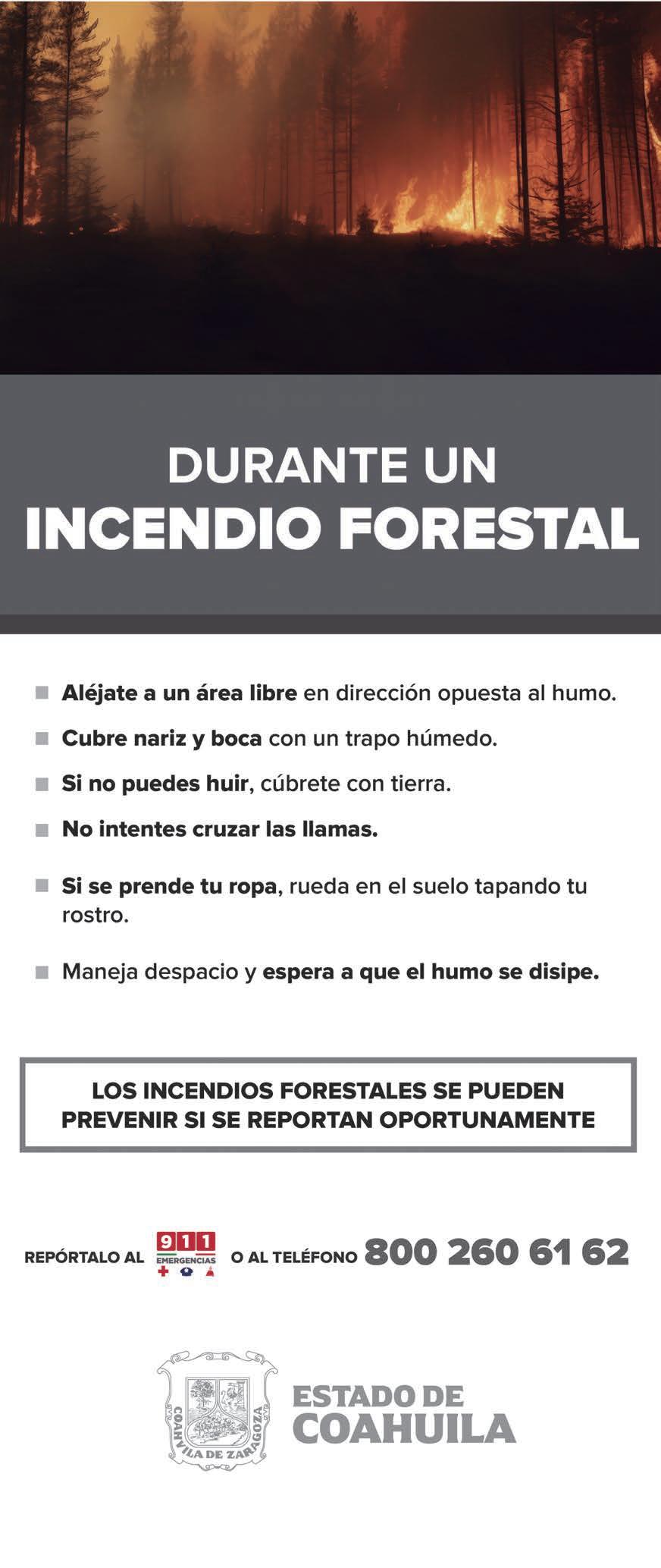 DURANTE UN
INCENDIO FORESTAL

■ Aléjate a un área libre en dirección opuesta al humo.

■ Cubre nariz y boca con un trapo húmedo.

■ Si no puedes huir, cúbrete con tierra.

■ No intentes cruzar las llamas.

■ Si se prende tu ropa, rueda en el suelo tapando tu rostro.

■ Maneja despacio y espera a que el humo se disipe.

LOS INCENDIOS FORESTALES SE PUEDEN PREVENIR SI SE REPORTAN OPORTUNAMENTE

REPÓRTALO AL 911 EMERGENCIAS O AL TELÉFONO 800 260 61 62

COAHUILA DE ZARAGOZA

ESTADO DE
COAHUILA